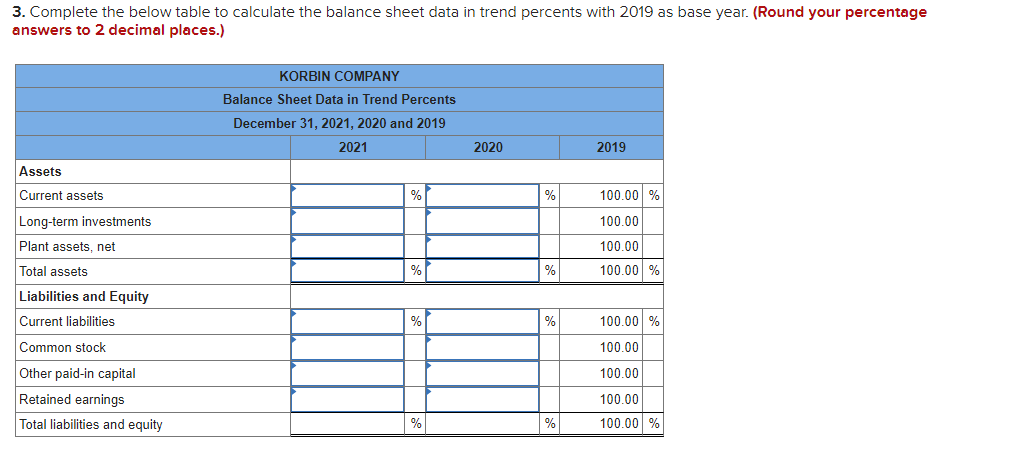 3. Complete the below table to calculate the balance sheet data in trend percents with 2019 as base year. (Round your percentage answers to 2 decimal places.)

KORBIN COMPANY
Balance Sheet Data in Trend Percents
December 31, 2021, 2020 and 2019

| | 2021 | | 2020 | | 2019 | |
|---|---|---|---|---|---|---|
| Assets | | | | | | |
| Current assets | | % | | % | 100.00 | % |
| Long-term investments | | | | | 100.00 | |
| Plant assets, net | | | | | 100.00 | |
| Total assets | | % | | % | 100.00 | % |
| Liabilities and Equity | | | | | | |
| Current liabilities | | % | | % | 100.00 | % |
| Common stock | | | | | 100.00 | |
| Other paid-in capital | | | | | 100.00 | |
| Retained earnings | | | | | 100.00 | |
| Total liabilities and equity | | % | | % | 100.00 | % |